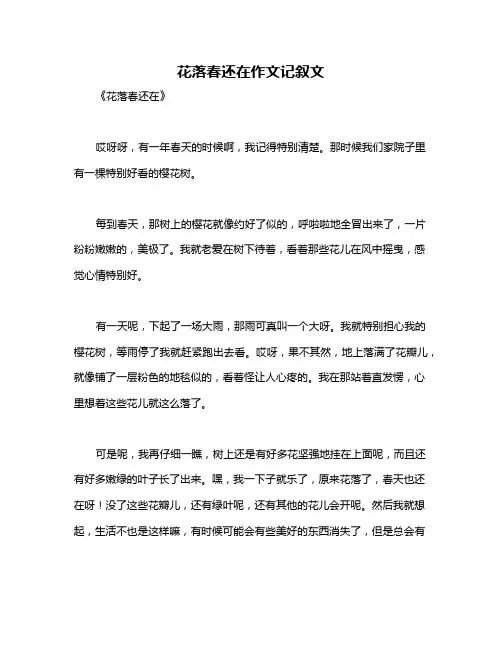 花落春还在作文记叙文

《花落春还在》

哎呀呀，有一年春天的时候啊，我记得特别清楚。那时候我们家院子里有一棵特别好看的樱花树。

每到春天，那树上的樱花就像约好了似的，呼啦啦地全冒出来了，一片粉粉嫩嫩的，美极了。我就老爱在树下待着，看着那些花儿在风中摇曳，感觉心情特别好。

有一天呢，下起了一场大雨，那雨可真叫一个大呀。我就特别担心我的樱花树，等雨停了我就赶紧跑出去看。哎呀，果不其然，地上落满了花瓣儿，就像铺了一层粉色的地毯似的，看着怪让人心疼的。我在那站着直发愣，心里想着这些花儿就这么落了。

可是呢，我再仔细一瞧，树上还是有好多花坚强地挂在上面呢，而且还有好多嫩绿的叶子长了出来。嘿，我一下子就乐了，原来花落了，春天也还在呀！没了这些花瓣儿，还有绿叶呢，还有其他的花儿会开呢。然后我就想起，生活不也是这样嘛，有时候可能会有些美好的东西消失了，但是总会有